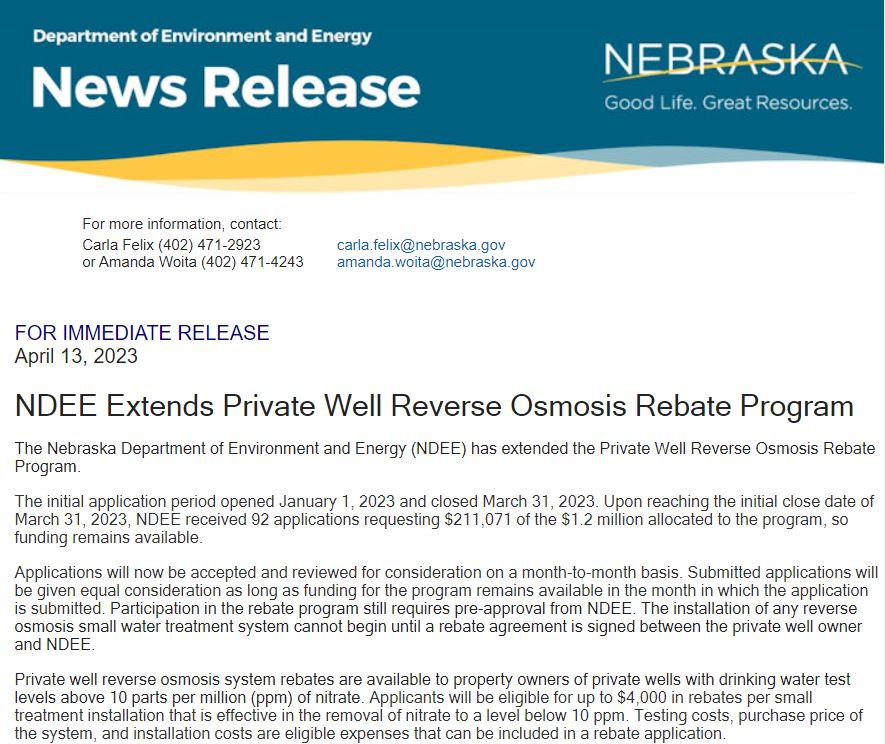 Department of Environment and Energy
News Release

NEBRASKA
Good Life. Great Resources.

For more information, contact:
Carla Felix (402) 471-2923 carla.felix@nebraska.gov
or Amanda Woita (402) 471-4243 amanda.woita@nebraska.gov

FOR IMMEDIATE RELEASE
April 13, 2023

NDEE Extends Private Well Reverse Osmosis Rebate Program

The Nebraska Department of Environment and Energy (NDEE) has extended the Private Well Reverse Osmosis Rebate Program.

The initial application period opened January 1, 2023 and closed March 31, 2023. Upon reaching the initial close date of March 31, 2023, NDEE received 92 applications requesting $211,071 of the $1.2 million allocated to the program, so funding remains available.

Applications will now be accepted and reviewed for consideration on a month-to-month basis. Submitted applications will be given equal consideration as long as funding for the program remains available in the month in which the application is submitted. Participation in the rebate program still requires pre-approval from NDEE. The installation of any reverse osmosis small water treatment system cannot begin until a rebate agreement is signed between the private well owner and NDEE.

Private well reverse osmosis system rebates are available to property owners of private wells with drinking water test levels above 10 parts per million (ppm) of nitrate. Applicants will be eligible for up to $4,000 in rebates per small treatment installation that is effective in the removal of nitrate to a level below 10 ppm. Testing costs, purchase price of the system, and installation costs are eligible expenses that can be included in a rebate application.